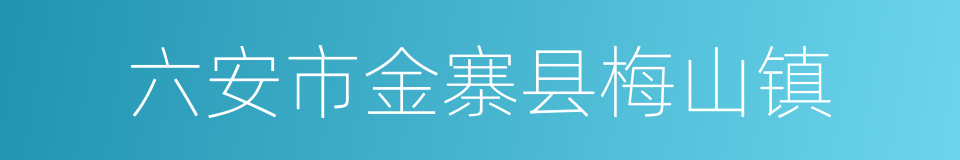 六安市金寨县梅山镇